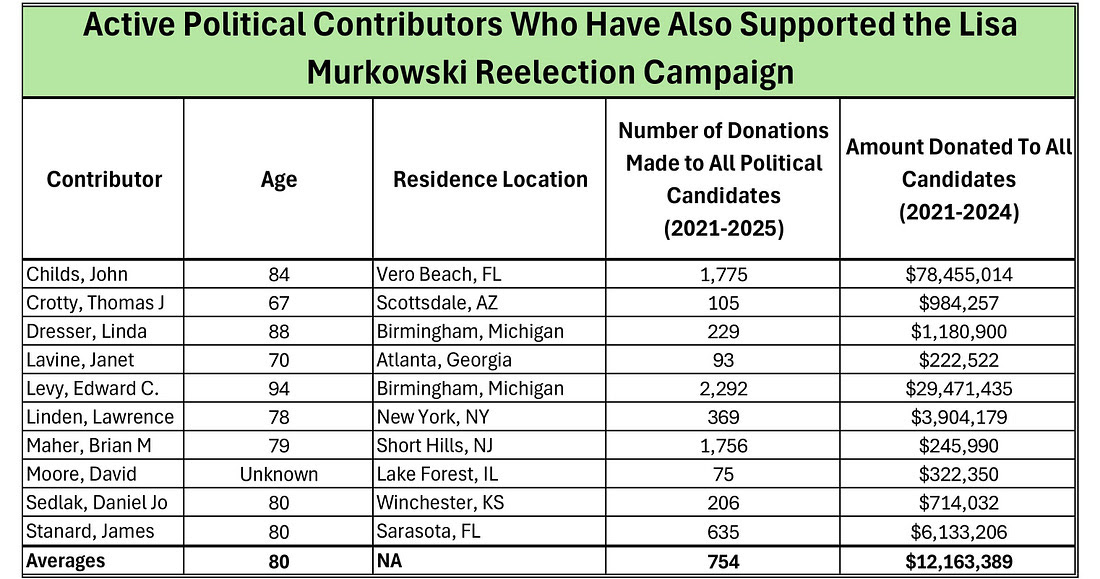 Active Political Contributors Who Have Also Supported the Lisa Murkowski Reelection Campaign

| Contributor | Age | Residence Location | Number of Donations Made to All Political Candidates (2021-2025) | Amount Donated To All Candidates (2021-2024) |
|---|---|---|---|---|
| Childs, John | 84 | Vero Beach, FL | 1,775 | $78,455,014 |
| Crotty, Thomas J | 67 | Scottsdale, AZ | 105 | $984,257 |
| Dresser, Linda | 88 | Birmingham, Michigan | 229 | $1,180,900 |
| Lavine, Janet | 70 | Atlanta, Georgia | 93 | $222,522 |
| Levy, Edward C. | 94 | Birmingham, Michigan | 2,292 | $29,471,435 |
| Linden, Lawrence | 78 | New York, NY | 369 | $3,904,179 |
| Maher, Brian M | 79 | Short Hills, NJ | 1,756 | $245,990 |
| Moore, David | Unknown | Lake Forest, IL | 75 | $322,350 |
| Sedlak, Daniel Jo | 80 | Winchester, KS | 206 | $714,032 |
| Stanard, James | 80 | Sarasota, FL | 635 | $6,133,206 |
| Averages | 80 | NA | 754 | $12,163,389 |